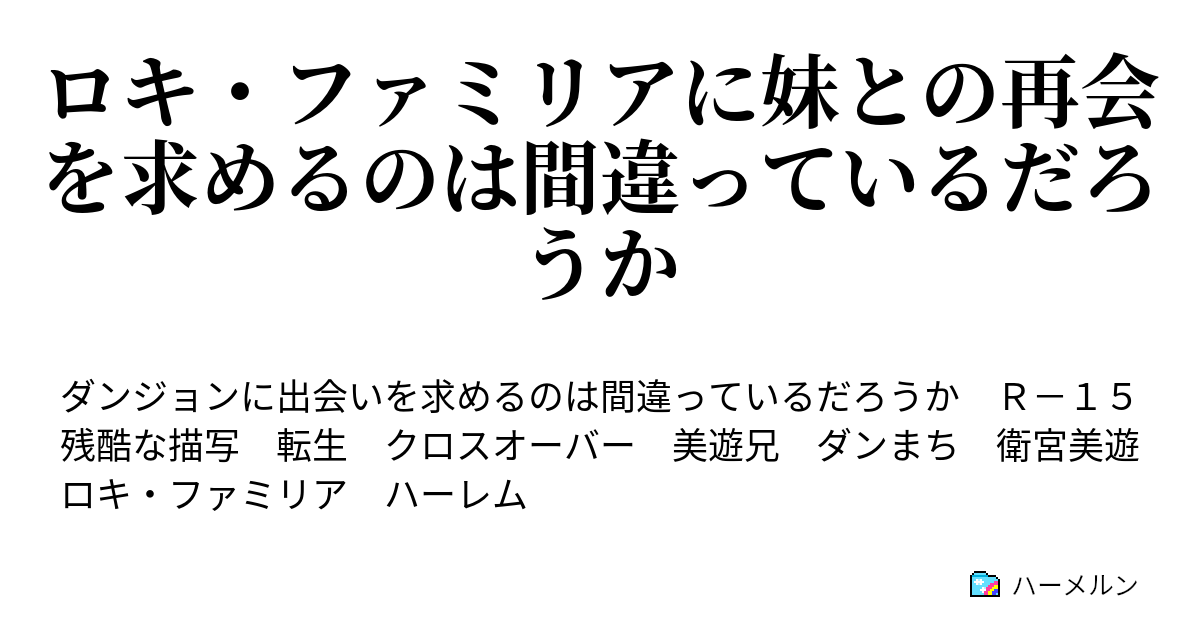 ロキ・ファミリアに妹との再会を求めるのは間違っているだろうか

ダンジョンに出会いを求めるのは間違っているだろうか　Ｒ－１５　残酷な描写　転生　クロスオーバー　美遊兄　ダンまち　衛宮美遊　ロキ・ファミリア　ハーレム

ハーメルン